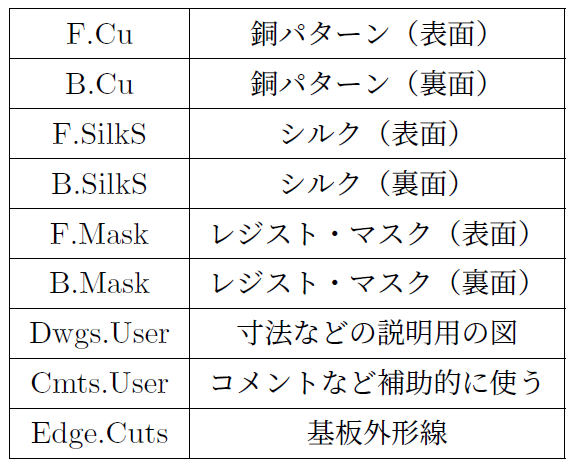 | F.Cu | 銅パターン（表面） |
|---|---|
| B.Cu | 銅パターン（裏面） |
| F.SilkS | シルク（表面） |
| B.SilkS | シルク（裏面） |
| F.Mask | レジスト・マスク（表面） |
| B.Mask | レジスト・マスク（裏面） |
| Dwgs.User | 寸法などの説明用の図 |
| Cmts.User | コメントなど補助的に使う |
| Edge.Cuts | 基板外形線 |